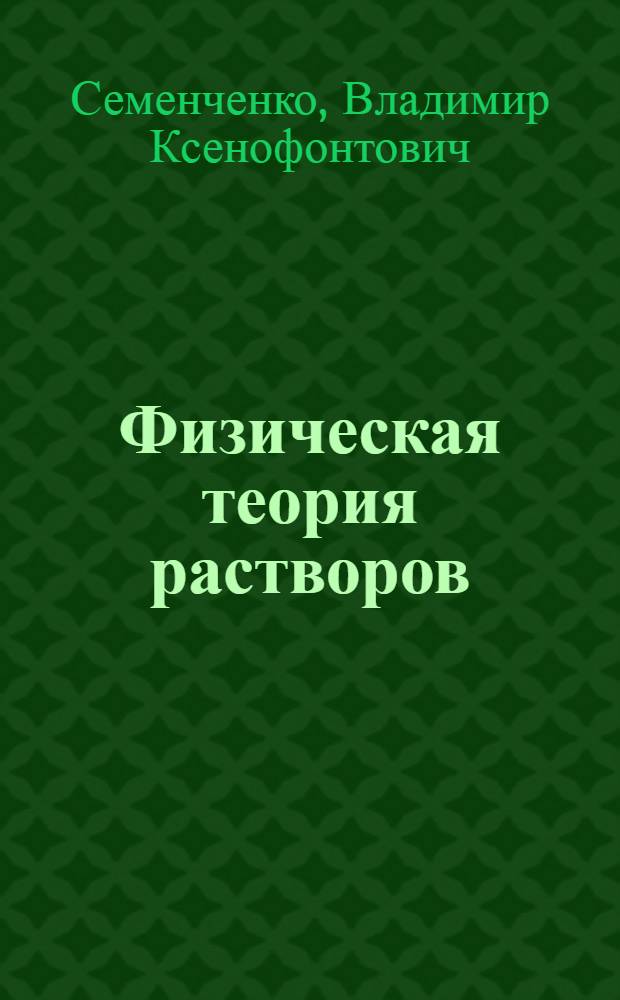 Семенченко, Владимир Ксенофонтович

Физическая теория растворов